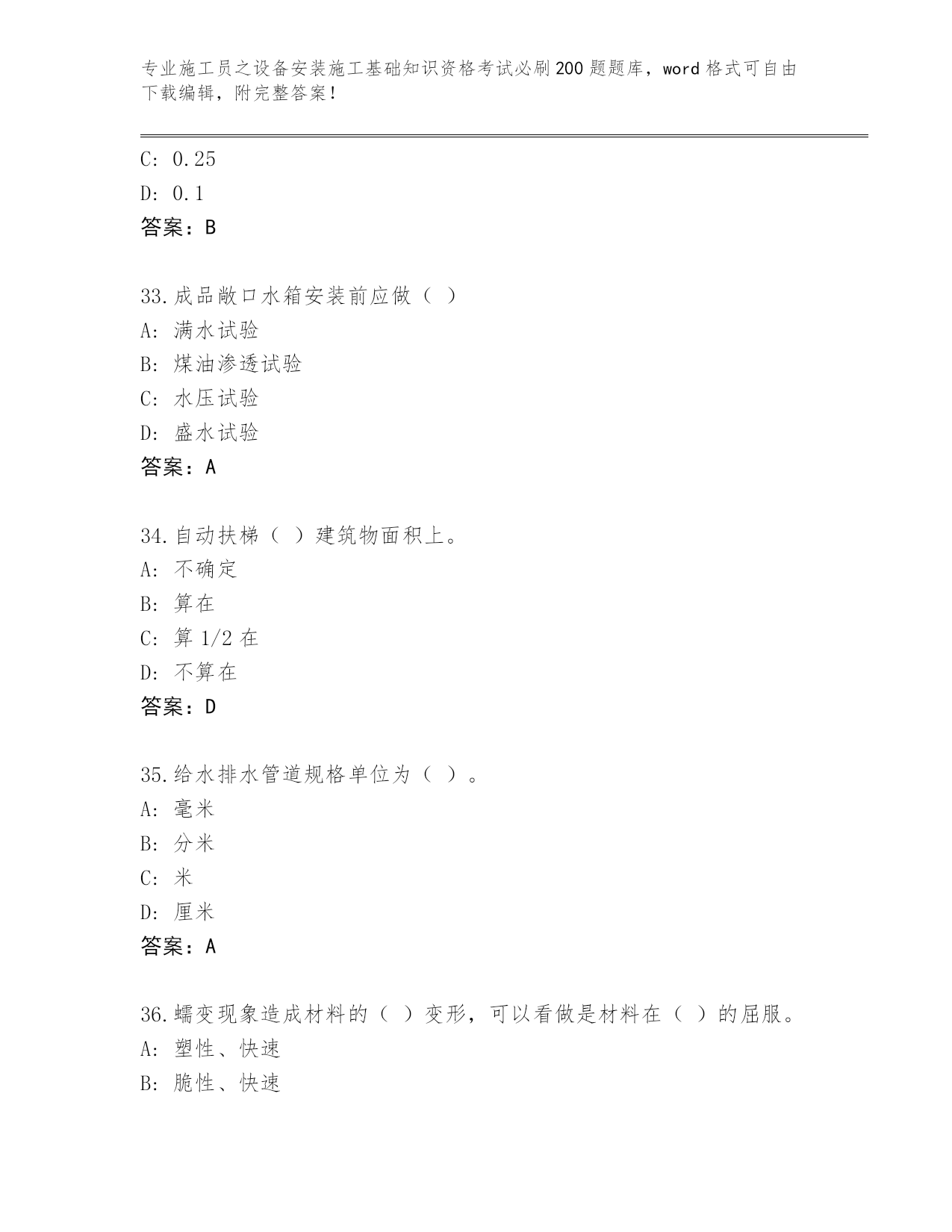 专业施工员之设备安装施工基础知识资格考试必刷200题题库，word格式可自由下载编辑，附完整答案！

C: 0.25
D: 0.1
答案：B

33.成品敞口水箱安装前应做（ ）
A: 满水试验
B: 煤油渗透试验
C: 水压试验
D: 盛水试验
答案：A

34.自动扶梯（ ）建筑物面积上。
A: 不确定
B: 算在
C: 算1/2在
D: 不算在
答案：D

35.给水排水管道规格单位为（ ）。
A: 毫米
B: 分米
C: 米
D: 厘米
答案：A

36.蠕变现象造成材料的（ ）变形，可以看做是材料在（ ）的屈服。
A: 塑性、快速
B: 脆性、快速